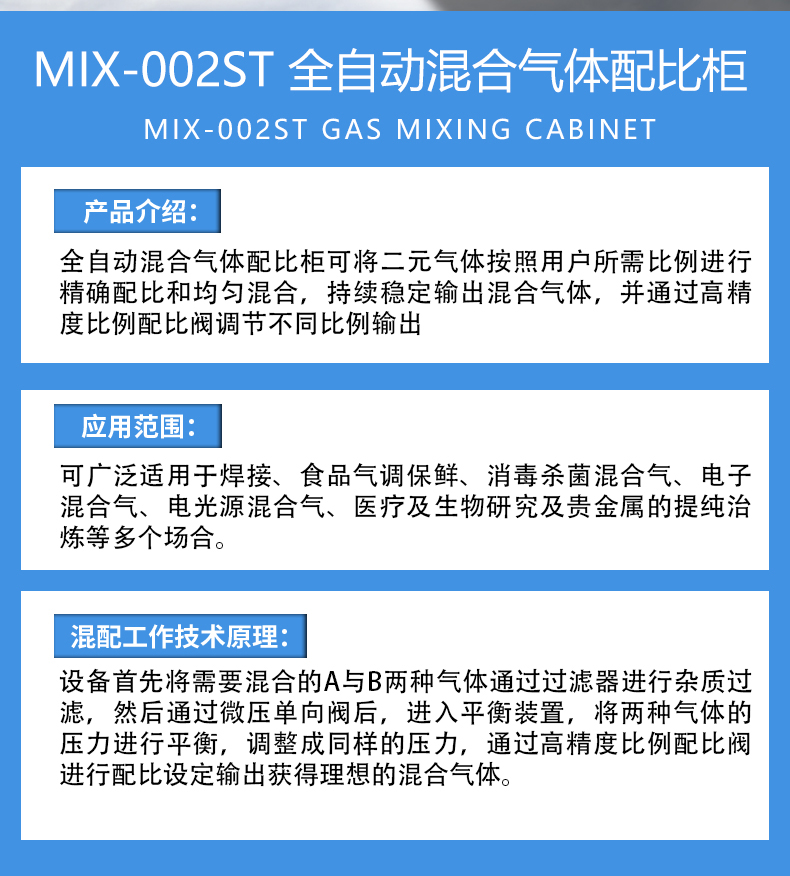 MIX-002ST 全自动混合气体配比柜

MIX-002ST GAS MIXING CABINET

产品介绍：

全自动混合气体配比柜可将二元气体按照用户所需比例进行精确配比和均匀混合，持续稳定输出混合气体，并通过高精度比例配比阀调节不同比例输出

应用范围：

可广泛适用于焊接、食品气调保鲜、消毒杀菌混合气、电子混合气、电光源混合气、医疗及生物研究及贵金属的提纯治炼等多个场合。

混配工作技术原理：

设备首先将需要混合的A与B两种气体通过过滤器进行杂质过滤，然后通过微压单向阀后，进入平衡装置，将两种气体的压力进行平衡，调整成同样的压力，通过高精度比例配比阀进行配比设定输出获得理想的混合气体。